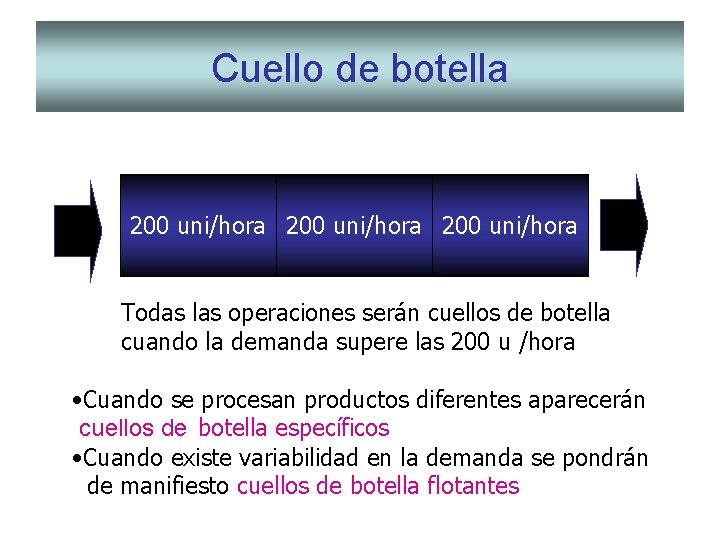 Cuello de botella

200 uni/hora

200 uni/hora

200 uni/hora

Todas las operaciones serán cuellos de botella cuando la demanda supere las 200 u /hora

•Cuando se procesan productos diferentes aparecerán cuellos de botella específicos
•Cuando existe variabilidad en la demanda se pondrán de manifiesto cuellos de botella flotantes